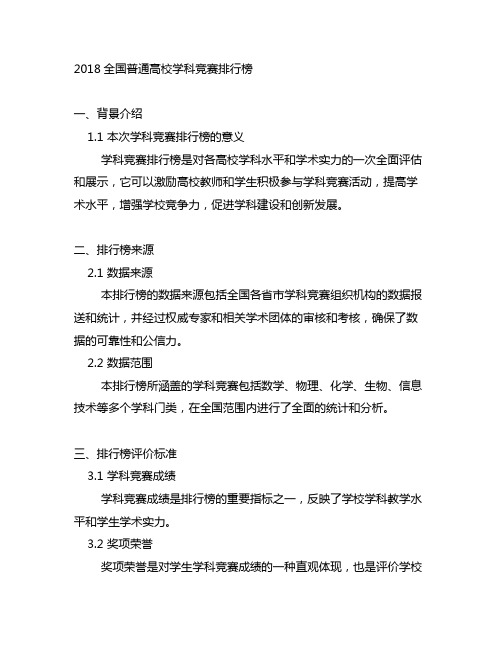 2018 全国普通高校学科竞赛排行榜

一、背景介绍

1.1 本次学科竞赛排行榜的意义

学科竞赛排行榜是对各高校学科水平和学术实力的一次全面评估和展示，它可以激励高校教师和学生积极参与学科竞赛活动，提高学术水平，增强学校竞争力，促进学科建设和创新发展。

二、排行榜来源

2.1 数据来源

本排行榜的数据来源包括全国各省市学科竞赛组织机构的数据报送和统计，并经过权威专家和相关学术团体的审核和考核，确保了数据的可靠性和公信力。

2.2 数据范围

本排行榜所涵盖的学科竞赛包括数学、物理、化学、生物、信息技术等多个学科门类，在全国范围内进行了全面的统计和分析。

三、排行榜评价标准

3.1 学科竞赛成绩

学科竞赛成绩是排行榜的重要指标之一，反映了学校学科教学水平和学生学术实力。

3.2 奖项荣誉

奖项荣誉是对学生学科竞赛成绩的一种直观体现，也是评价学校